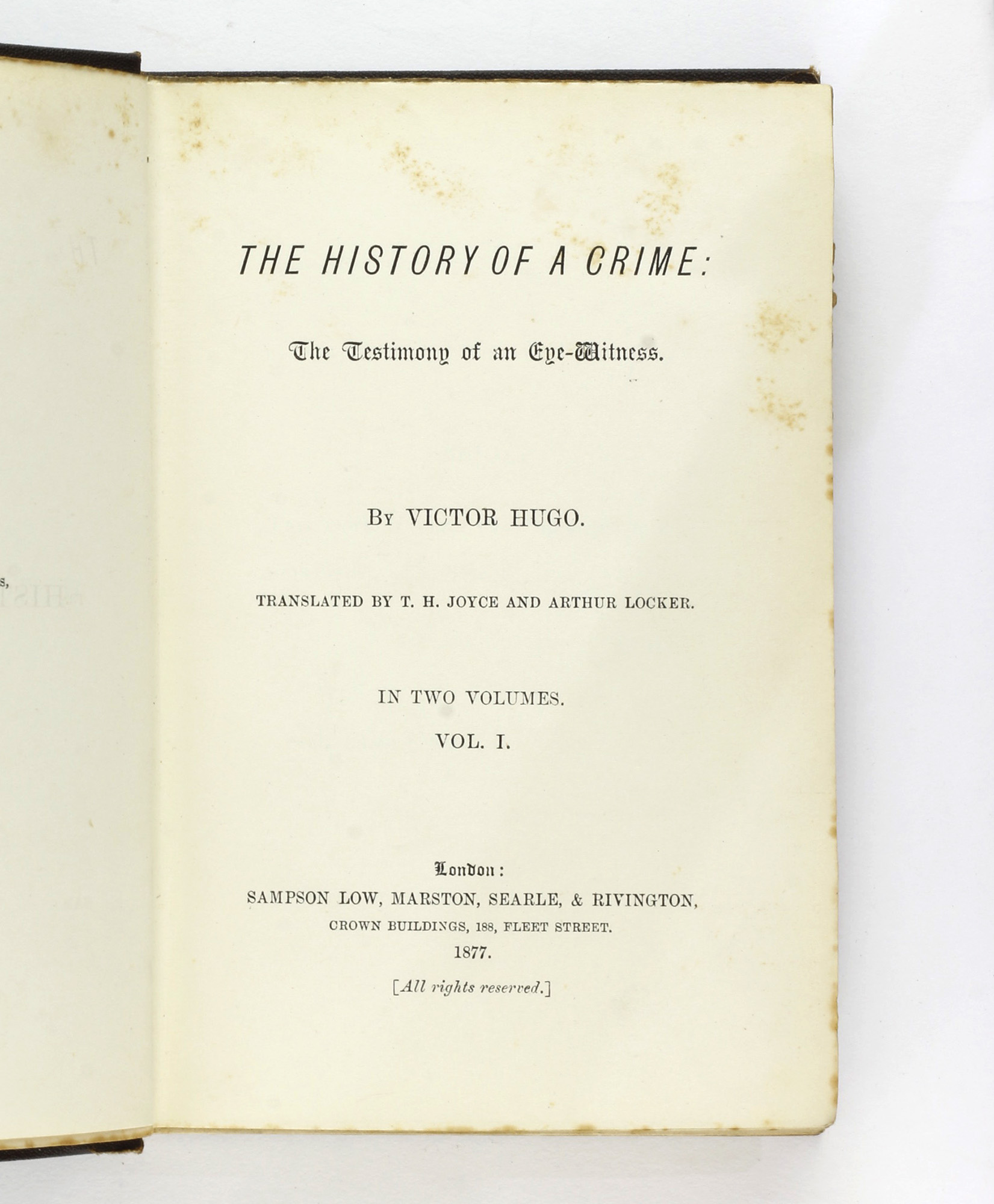 THE HISTORY OF A CRIME:

The Testimony of an Eye-Witness.

By VICTOR HUGO.

TRANSLATED BY T. H. JOYCE AND ARTHUR LOCKER.

IN TWO VOLUMES.

VOL. I.

London:
SAMPSON LOW, MARSTON, SEARLE, & RIVINGTON,
CROWN BUILDINGS, 188, FLEET STREET.
1877.

[All rights reserved.]